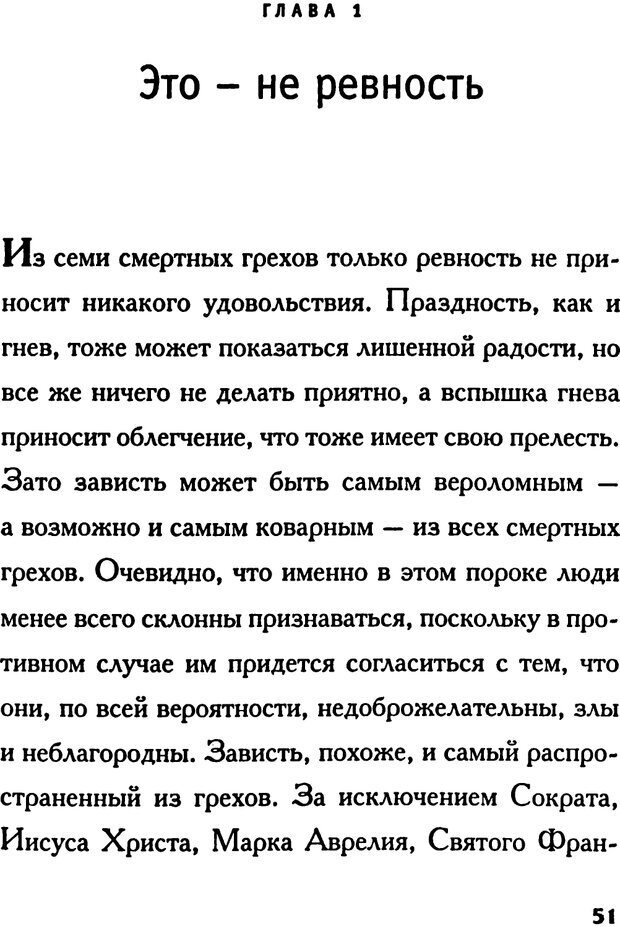 ГЛАВА 1

Это – не ревность

Из семи смертных грехов только ревность не приносит никакого удовольствия. Праздность, как и гнев, тоже может показаться лишенной радости, но все же ничего не делать приятно, а вспышка гнева приносит облегчение, что тоже имеет свою прелесть. Зато зависть может быть самым вероломным — а возможно и самым коварным — из всех смертных грехов. Очевидно, что именно в этом пороке люди менее всего склонны признаваться, поскольку в противном случае им придется согласиться с тем, что они, по всей вероятности, недоброжелательны, злы и неблагородны. Зависть, похоже, и самый распространенный из грехов. За исключением Сократа, Иисуса Христа, Марка Аврелия, Святого Фран-

51